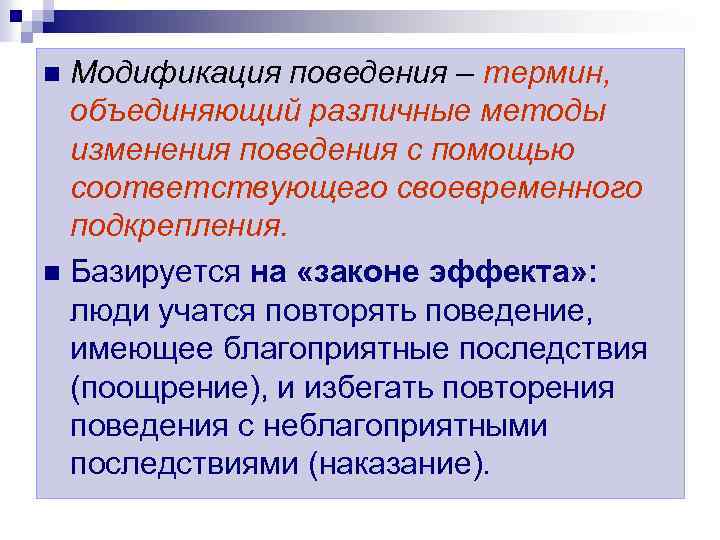 Модификация поведения – термин, объединяющий различные методы изменения поведения с помощью соответствующего своевременного подкрепления.

Базируется на «законе эффекта»: люди учатся повторять поведение, имеющее благоприятные последствия (поощрение), и избегать повторения поведения с неблагоприятными последствиями (наказание).